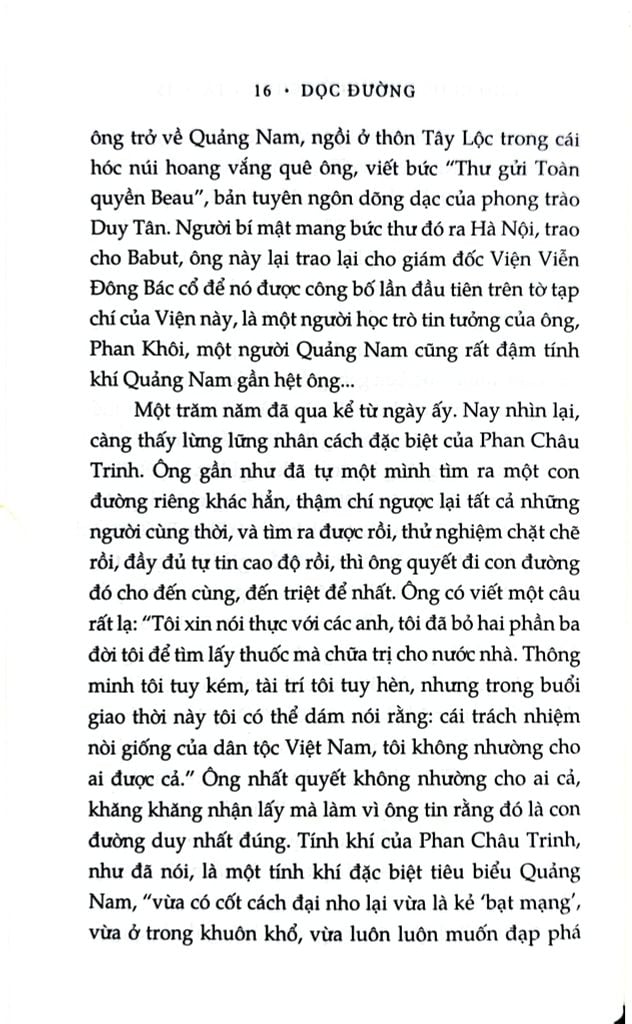 16 • DỌC ĐƯỜNG

ông trở về Quảng Nam, ngồi ở thôn Tây Lộc trong cái hóc núi hoang vắng quê ông, viết bức "Thư gửi Toàn quyền Beau", bản tuyên ngôn dõng dạc của phong trào Duy Tân. Người bí mật mang bức thư đó ra Hà Nội, trao cho Babut, ông này lại trao lại cho giám đốc Viện Viễn Đông Bác cổ để nó được công bố lần đầu tiên trên tờ tạp chí của Viện này, là một người học trò tin tưởng của ông, Phan Khôi, một người Quảng Nam cũng rất đậm tính khí Quảng Nam gần hệt ông...

Một trăm năm đã qua kể từ ngày ấy. Nay nhìn lại, càng thấy lừng lững nhân cách đặc biệt của Phan Châu Trinh. Ông gần như đã tự một mình tìm ra một con đường riêng khác hẳn, thậm chí ngược lại tất cả những người cùng thời, và tìm ra được rồi, thử nghiệm chặt chẽ rồi, đầy đủ tự tin cao độ rồi, thì ông quyết đi con đường đó cho đến cùng, đến triệt để nhất. Ông có viết một câu rất lạ: "Tôi xin nói thực với các anh, tôi đã bỏ hai phần ba đời tôi để tìm lấy thuốc mà chữa trị cho nước nhà. Thông minh tôi tuy kém, tài trí tôi tuy hèn, nhưng trong buổi giao thời này tôi có thể dám nói rằng: cái trách nhiệm nòi giống của dân tộc Việt Nam, tôi không nhường cho ai được cả." Ông nhất quyết không nhường cho ai cả, khăng khăng nhận lấy mà làm vì ông tin rằng đó là con đường duy nhất đúng. Tính khí của Phan Châu Trinh, như đã nói, là một tính khí đặc biệt tiêu biểu Quảng Nam, "vừa có cốt cách đại nho lại vừa là kẻ 'bạt mạng', vừa ở trong khuôn khổ, vừa luôn luôn muốn đạp phá